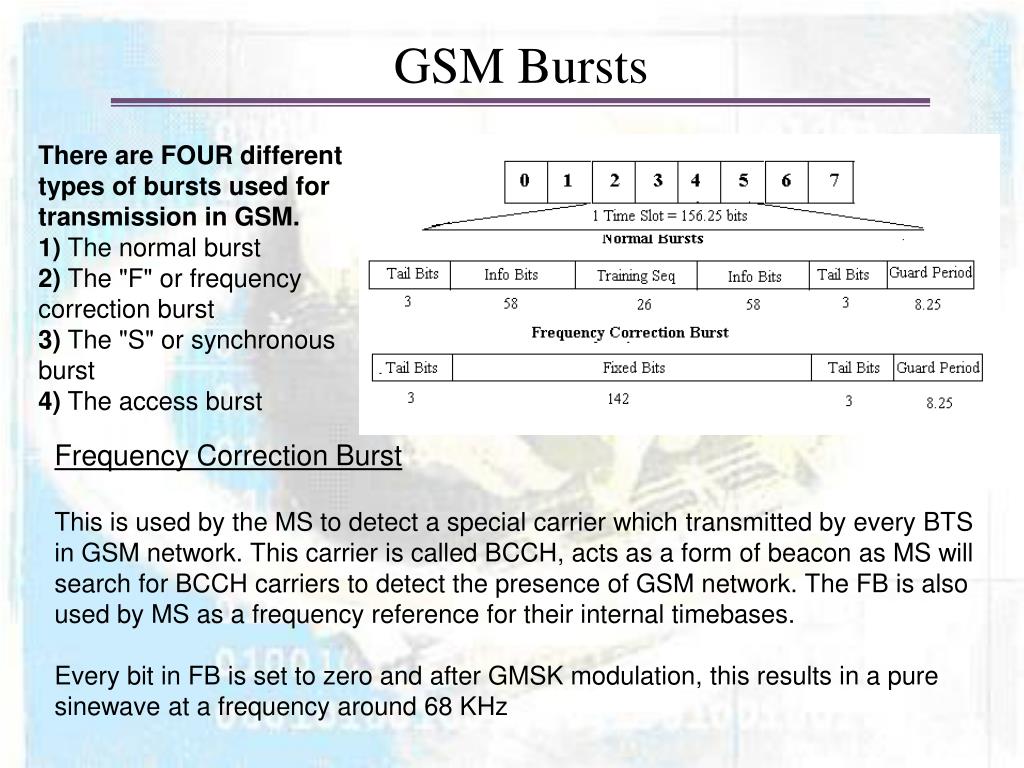 GSM Bursts

There are FOUR different types of bursts used for transmission in GSM.
1) The normal burst
2) The "F" or frequency correction burst
3) The "S" or synchronous burst
4) The access burst

| 0 | 1 | 2 | 3 | 4 | 5 | 6 | 7 |
|---|---|---|---|---|---|---|---|

1 Time Slot = 156.25 bits

Normal Bursts

| Tail Bits | Info Bits | Training Seq | Info Bits | Tail Bits | Guard Period |
|---|---|---|---|---|---|
| 3 | 58 | 26 | 58 | 3 | 8.25 |

Frequency Correction Burst

| Tail Bits | Fixed Bits | Tail Bits | Guard Period |
|---|---|---|---|
| 3 | 142 | 3 | 8.25 |

Frequency Correction Burst

This is used by the MS to detect a special carrier which transmitted by every BTS in GSM network. This carrier is called BCCH, acts as a form of beacon as MS will search for BCCH carriers to detect the presence of GSM network. The FB is also used by MS as a frequency reference for their internal timebases.

Every bit in FB is set to zero and after GMSK modulation, this results in a pure sinewave at a frequency around 68 KHz